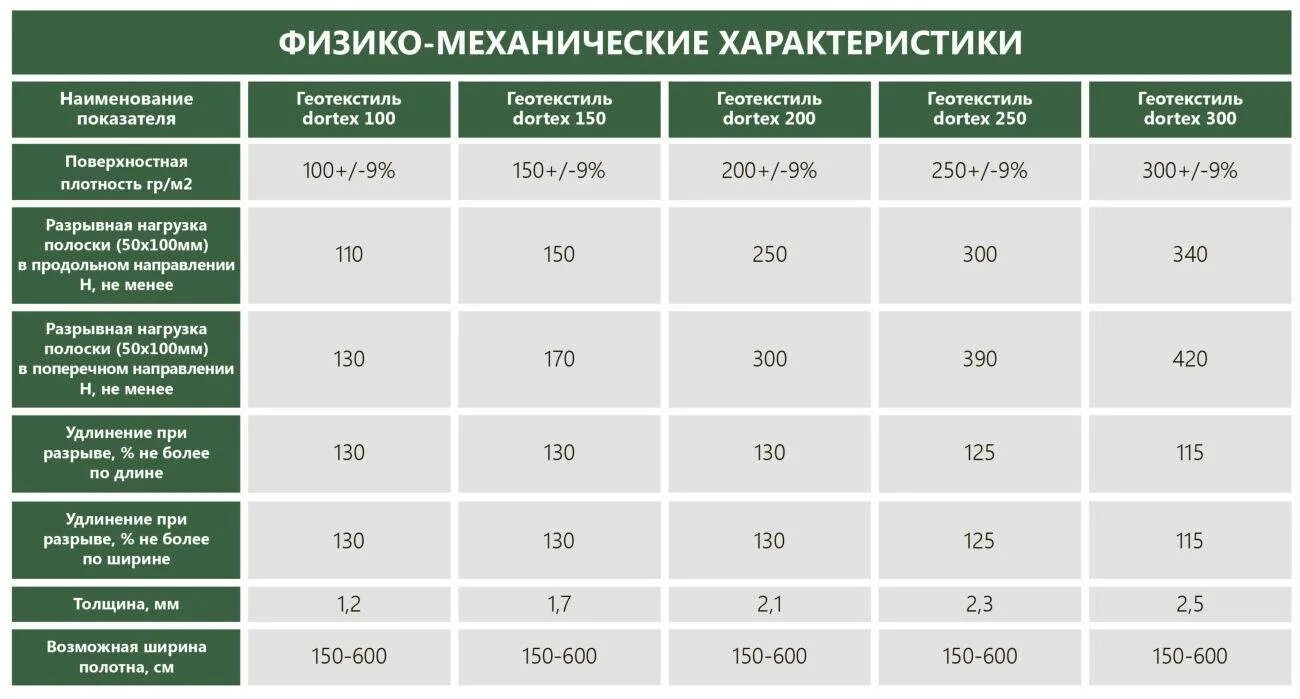 ФИЗИКО-МЕХАНИЧЕСКИЕ ХАРАКТЕРИСТИКИ

| Наименование показателя | Геотекстиль dortex 100 | Геотекстиль dortex 150 | Геотекстиль dortex 200 | Геотекстиль dortex 250 | Геотекстиль dortex 300 |
|---|---|---|---|---|---|
| Поверхностная плотность гр/м2 | 100+/-9% | 150+/-9% | 200+/-9% | 250+/-9% | 300+/-9% |
| Разрывная нагрузка полоски (50х100мм) в продольном направлении Н, не менее | 110 | 150 | 250 | 300 | 340 |
| Разрывная нагрузка полоски (50х100мм) в поперечном направлении Н, не менее | 130 | 170 | 300 | 390 | 420 |
| Удлинение при разрыве, % не более по длине | 130 | 130 | 130 | 125 | 115 |
| Удлинение при разрыве, % не более по ширине | 130 | 130 | 130 | 125 | 115 |
| Толщина, мм | 1,2 | 1,7 | 2,1 | 2,3 | 2,5 |
| Возможная ширина полотна, см | 150-600 | 150-600 | 150-600 | 150-600 | 150-600 |